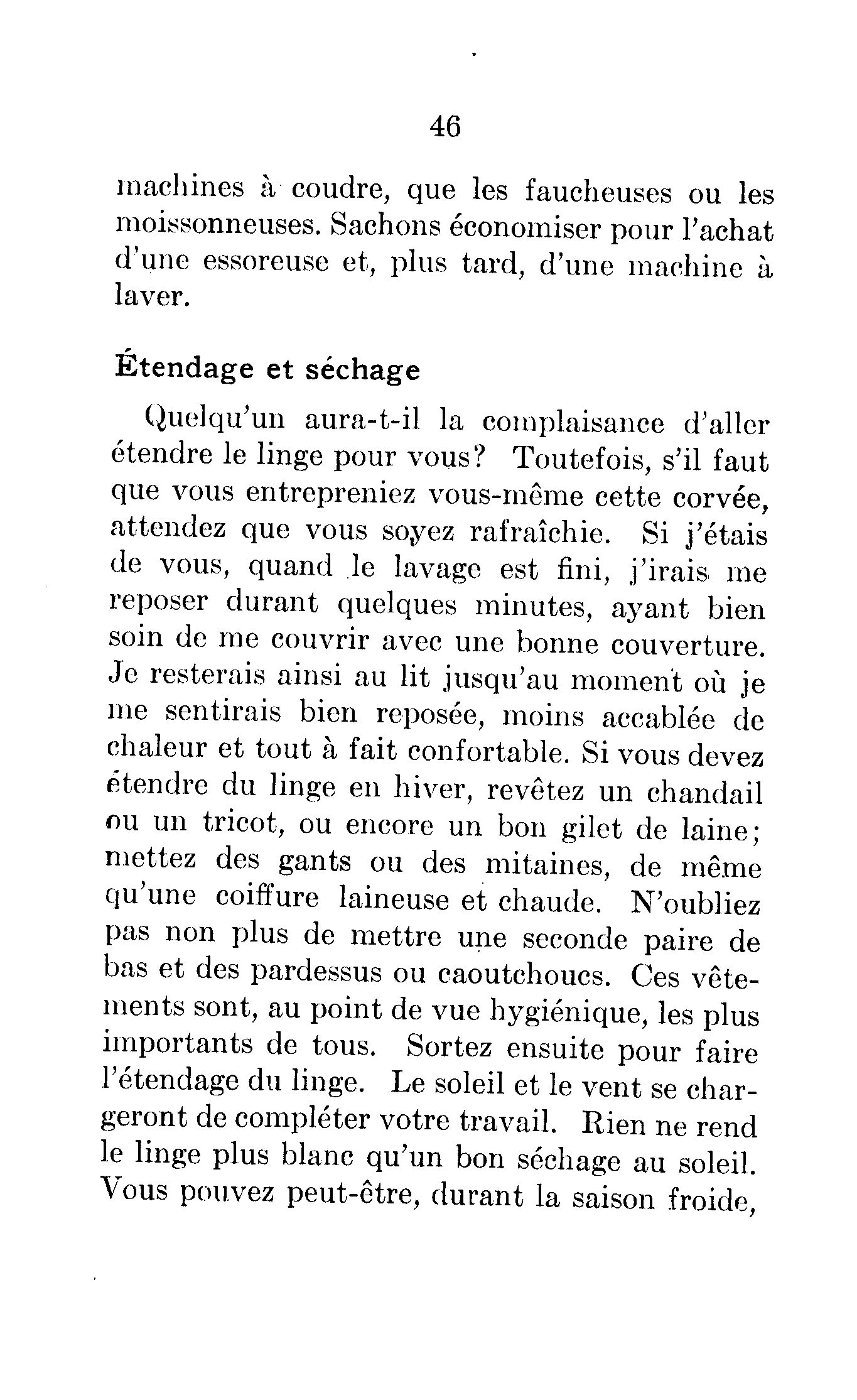 46

machines à coudre, que les faucheuses ou les moissonneuses. Sachons économiser pour l'achat d'une essoreuse et, plus tard, d'une machine à laver.

Étendage et séchage

Quelqu'un aura-t-il la complaisance d'aller étendre le linge pour vous? Toutefois, s'il faut que vous entrepreniez vous-même cette corvée, attendez que vous soyez rafraîchie. Si j'étais de vous, quand le lavage est fini, j'irais me reposer durant quelques minutes, ayant bien soin de me couvrir avec une bonne couverture. Je resterais ainsi au lit jusqu'au moment où je me sentirais bien reposée, moins accablée de chaleur et tout à fait confortable. Si vous devez étendre du linge en hiver, revêtez un chandail ou un tricot, ou encore un bon gilet de laine; mettez des gants ou des mitaines, de même qu'une coiffure laineuse et chaude. N'oubliez pas non plus de mettre une seconde paire de bas et des pardessus ou caoutchoucs. Ces vêtements sont, au point de vue hygiénique, les plus importants de tous. Sortez ensuite pour faire l'étendage du linge. Le soleil et le vent se chargeront de compléter votre travail. Rien ne rend le linge plus blanc qu'un bon séchage au soleil. Vous pouvez peut-être, durant la saison froide,